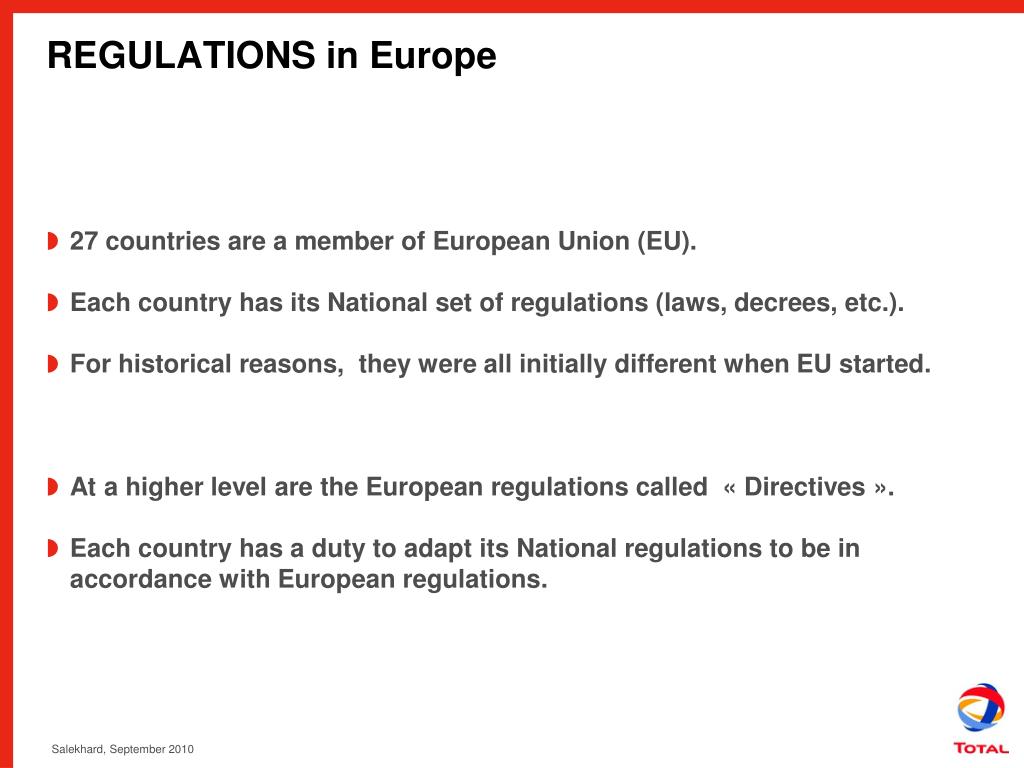 REGULATIONS in Europe

27 countries are a member of European Union (EU).

Each country has its National set of regulations (laws, decrees, etc.).

For historical reasons, they were all initially different when EU started.

At a higher level are the European regulations called « Directives ».

Each country has a duty to adapt its National regulations to be in accordance with European regulations.

Salekhard, September 2010

TOTAL